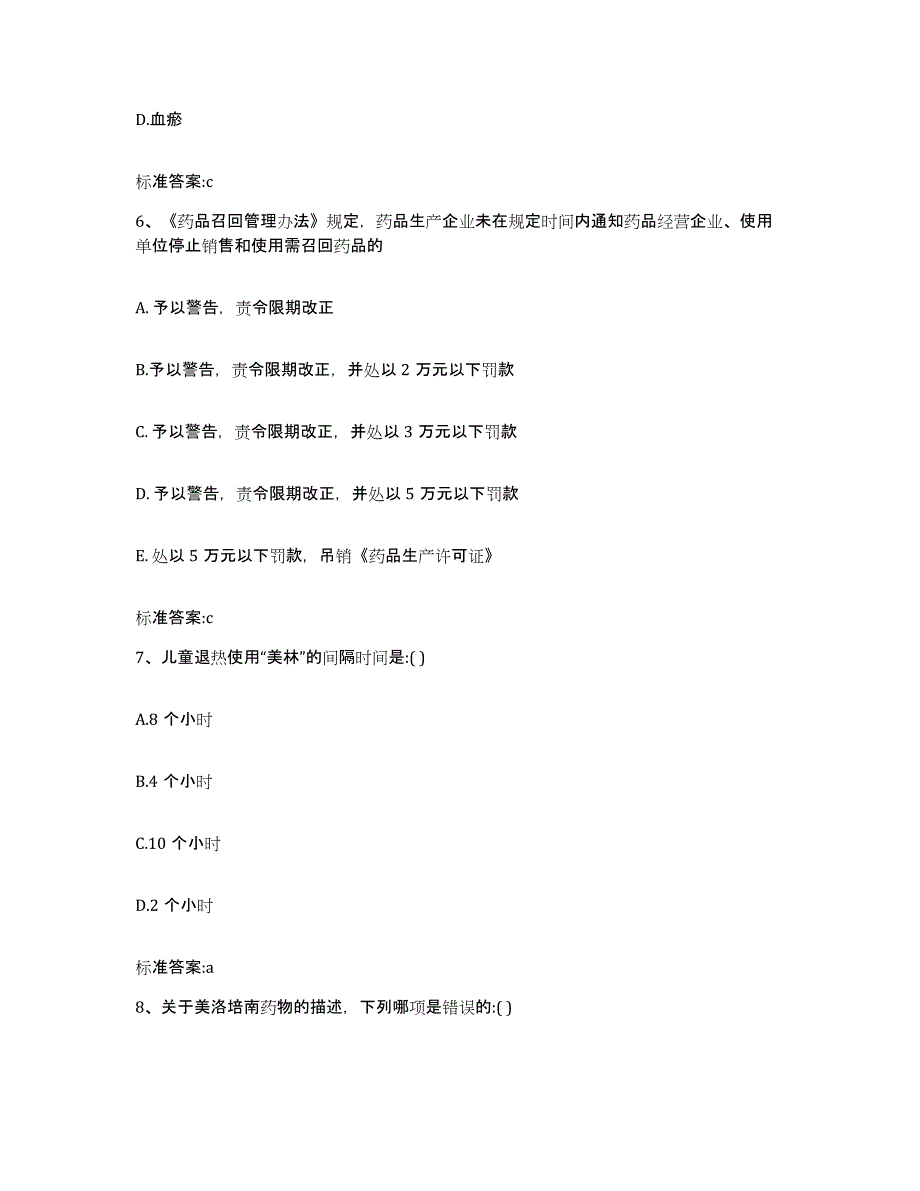 D.血瘀

标准答案:c

6、《药品召回管理办法》规定，药品生产企业未在规定时间内通知药品经营企业、使用单位停止销售和使用需召回药品的

A. 予以警告，责令限期改正

B.予以警告，责令限期改正，并处以 2 万元以下罚款

C. 予以警告，责令限期改正，并处以 3 万元以下罚款

D. 予以警告，责令限期改正，并处以 5 万元以下罚款

E. 处以 5 万元以下罚款，吊销《药品生产许可证》

标准答案:c

7、儿童退热使用“美林”的间隔时间是:( )

A.8 个小时

B.4 个小时

C.10 个小时

D.2 个小时

标准答案:a

8、关于美洛培南药物的描述，下列哪项是错误的:( )